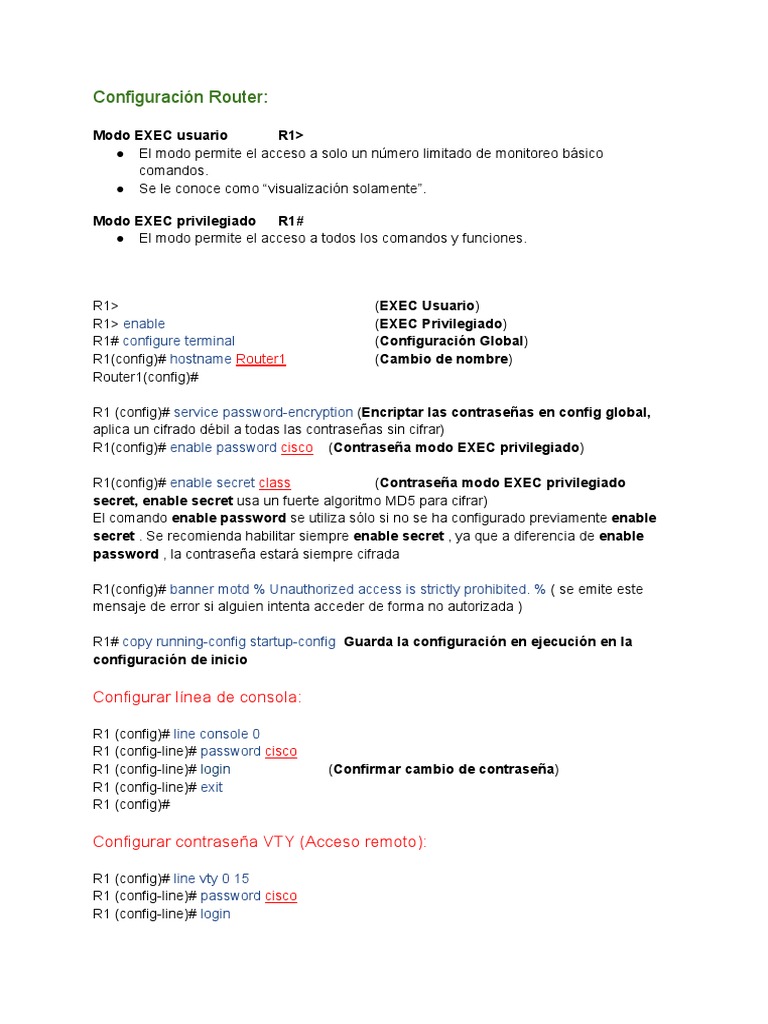 Configuración Router:

Modo EXEC usuario R1>

● El modo permite el acceso a solo un número limitado de monitoreo básico comandos.
● Se le conoce como “visualización solamente”.

Modo EXEC privilegiado R1#

● El modo permite el acceso a todos los comandos y funciones.

R1> (EXEC Usuario)
R1> enable (EXEC Privilegiado)
R1# configure terminal (Configuración Global)
R1(config)# hostname Router1 (Cambio de nombre)
Router1(config)#

R1 (config)# service password-encryption (Encriptar las contraseñas en config global, aplica un cifrado débil a todas las contraseñas sin cifrar)
R1(config)# enable password cisco (Contraseña modo EXEC privilegiado)

R1(config)# enable secret class (Contraseña modo EXEC privilegiado secret, enable secret usa un fuerte algoritmo MD5 para cifrar)
El comando enable password se utiliza sólo si no se ha configurado previamente enable secret . Se recomienda habilitar siempre enable secret , ya que a diferencia de enable password , la contraseña estará siempre cifrada

R1(config)# banner motd % Unauthorized access is strictly prohibited. % ( se emite este mensaje de error si alguien intenta acceder de forma no autorizada )

R1# copy running-config startup-config Guarda la configuración en ejecución en la configuración de inicio

Configurar línea de consola:

R1 (config)# line console 0
R1 (config-line)# password cisco
R1 (config-line)# login (Confirmar cambio de contraseña)
R1 (config-line)# exit
R1 (config)#

Configurar contraseña VTY (Acceso remoto):

R1 (config)# line vty 0 15
R1 (config-line)# password cisco
R1 (config-line)# login